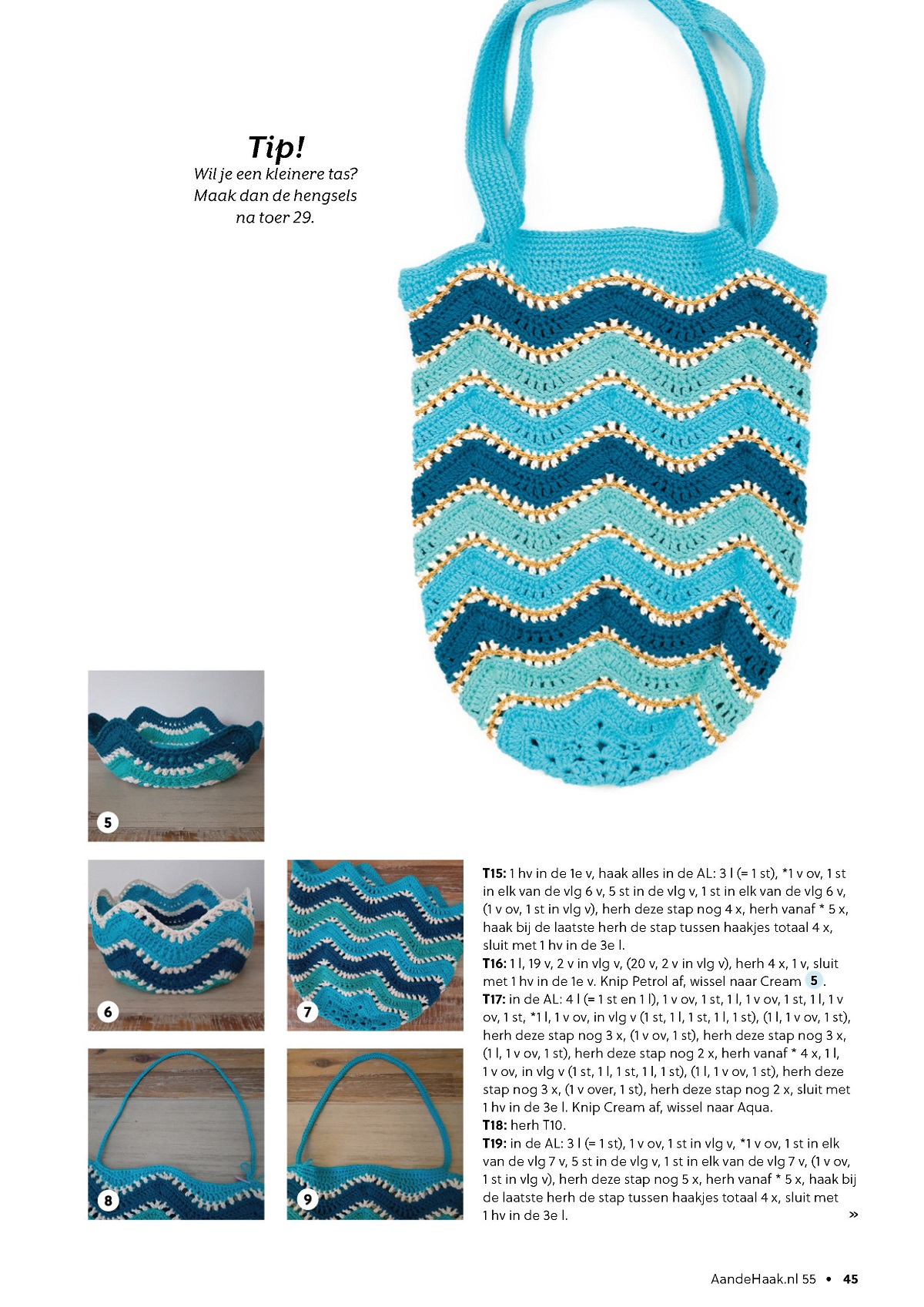 Tip!
Wil je een kleinere tas? Maak dan de hengsels na toer 29.

5

6

7

8

9

T15: 1 hv in de 1e v, haak alles in de AL: 3 l (= 1 st), *1 v ov, 1 st in elk van de vlg 6 v, 5 st in de vlg v, 1 st in elk van de vlg 6 v, (1 v ov, 1 st in vlg v), herh deze stap nog 4 x, herh vanaf * 5 x, haak bij de laatste herh de stap tussen haakjes totaal 4 x, sluit met 1 hv in de 3e l.
T16: 1 l, 19 v, 2 v in vlg v, (20 v, 2 v in vlg v), herh 4 x, 1 v, sluit met 1 hv in de 1e v. Knip Petrol af, wissel naar Cream 5.
T17: in de AL: 4 l (= 1 st en 1 l), 1 v ov, 1 st, 1 l, 1 v ov, 1 st, 1 l, 1 v ov, 1 st, *1 l, 1 v ov, in vlg v (1 st, 1 l, 1 st, 1 l, 1 st), (1 l, 1 v ov, 1 st), herh deze stap nog 3 x, (1 v ov, 1 st), herh deze stap nog 3 x, (1 l, 1 v ov, 1 st), herh deze stap nog 2 x, herh vanaf * 4 x, 1 l, 1 v ov, in vlg v (1 st, 1 l, 1 st, 1 l, 1 st), (1 l, 1 v ov, 1 st), herh deze stap nog 3 x, (1 v over, 1 st), herh deze stap nog 2 x, sluit met 1 hv in de 3e l. Knip Cream af, wissel naar Aqua.
T18: herh T10.
T19: in de AL: 3 l (= 1 st), 1 v ov, 1 st in vlg v, *1 v ov, 1 st in elk van de vlg 7 v, 5 st in de vlg v, 1 st in elk van de vlg 7 v, (1 v ov, 1 st in vlg v), herh deze stap nog 5 x, herh vanaf * 5 x, haak bij de laatste herh de stap tussen haakjes totaal 4 x, sluit met 1 hv in de 3e l.
»

AandeHaak.nl 55 • 45